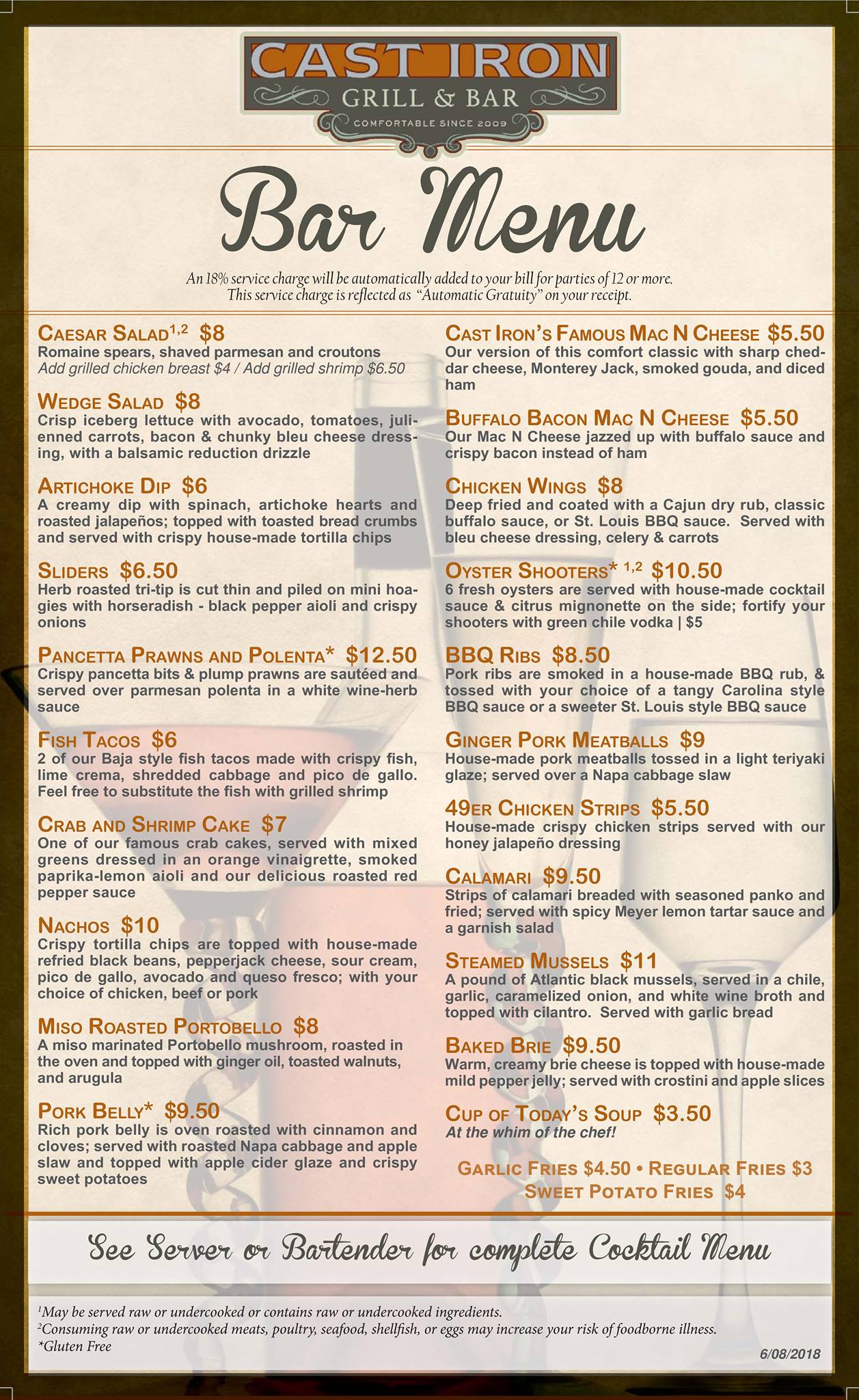 CAST IRON
GRILL & BAR
COMFORTABLE SINCE 2009

Bar Menu

An 18% service charge will be automatically added to your bill for parties of 12 or more. This service charge is reflected as "Automatic Gratuity" on your receipt.

CAESAR SALAD$^{1,2}$ $8
Romaine spears, shaved parmesan and croutons
Add grilled chicken breast $4 / Add grilled shrimp $6.50

WEDGE SALAD $8
Crisp iceberg lettuce with avocado, tomatoes, julienned carrots, bacon & chunky bleu cheese dressing, with a balsamic reduction drizzle

ARTICHOKE DIP $6
A creamy dip with spinach, artichoke hearts and roasted jalapeños; topped with toasted bread crumbs and served with crispy house-made tortilla chips

SLIDERS $6.50
Herb roasted tri-tip is cut thin and piled on mini hoagies with horseradish - black pepper aioli and crispy onions

PANCETTA PRAWNS AND POLENTA* $12.50
Crispy pancetta bits & plump prawns are sautéed and served over parmesan polenta in a white wine-herb sauce

FISH TACOS $6
2 of our Baja style fish tacos made with crispy fish, lime crema, shredded cabbage and pico de gallo. Feel free to substitute the fish with grilled shrimp

CRAB AND SHRIMP CAKE $7
One of our famous crab cakes, served with mixed greens dressed in an orange vinaigrette, smoked paprika-lemon aioli and our delicious roasted red pepper sauce

NACHOS $10
Crispy tortilla chips are topped with house-made refried black beans, pepperjack cheese, sour cream, pico de gallo, avocado and queso fresco; with your choice of chicken, beef or pork

MISO ROASTED PORTOBELLO $8
A miso marinated Portobello mushroom, roasted in the oven and topped with ginger oil, toasted walnuts, and arugula

PORK BELLY* $9.50
Rich pork belly is oven roasted with cinnamon and cloves; served with roasted Napa cabbage and apple slaw and topped with apple cider glaze and crispy sweet potatoes

CAST IRON'S FAMOUS MAC N CHEESE $5.50
Our version of this comfort classic with sharp cheddar cheese, Monterey Jack, smoked gouda, and diced ham

BUFFALO BACON MAC N CHEESE $5.50
Our Mac N Cheese jazzed up with buffalo sauce and crispy bacon instead of ham

CHICKEN WINGS $8
Deep fried and coated with a Cajun dry rub, classic buffalo sauce, or St. Louis BBQ sauce. Served with bleu cheese dressing, celery & carrots

OYSTER SHOOTERS* $^{1,2}$ $10.50
6 fresh oysters are served with house-made cocktail sauce & citrus mignonette on the side; fortify your shooters with green chile vodka | $5

BBQ RIBS $8.50
Pork ribs are smoked in a house-made BBQ rub, & tossed with your choice of a tangy Carolina style BBQ sauce or a sweeter St. Louis style BBQ sauce

GINGER PORK MEATBALLS $9
House-made pork meatballs tossed in a light teriyaki glaze; served over a Napa cabbage slaw

49ER CHICKEN STRIPS $5.50
House-made crispy chicken strips served with our honey jalapeño dressing

CALAMARI $9.50
Strips of calamari breaded with seasoned panko and fried; served with spicy Meyer lemon tartar sauce and a garnish salad

STEAMED MUSSELS $11
A pound of Atlantic black mussels, served in a chile, garlic, caramelized onion, and white wine broth and topped with cilantro. Served with garlic bread

BAKED BRIE $9.50
Warm, creamy brie cheese is topped with house-made mild pepper jelly; served with crostini and apple slices

CUP OF TODAY'S SOUP $3.50
At the whim of the chef!

GARLIC FRIES $4.50 • REGULAR FRIES $3
SWEET POTATO FRIES $4

See Server or Bartender for complete Cocktail Menu

$^1$May be served raw or undercooked or contains raw or undercooked ingredients.
$^2$Consuming raw or undercooked meats, poultry, seafood, shellfish, or eggs may increase your risk of foodborne illness.
*Gluten Free
6/08/2018